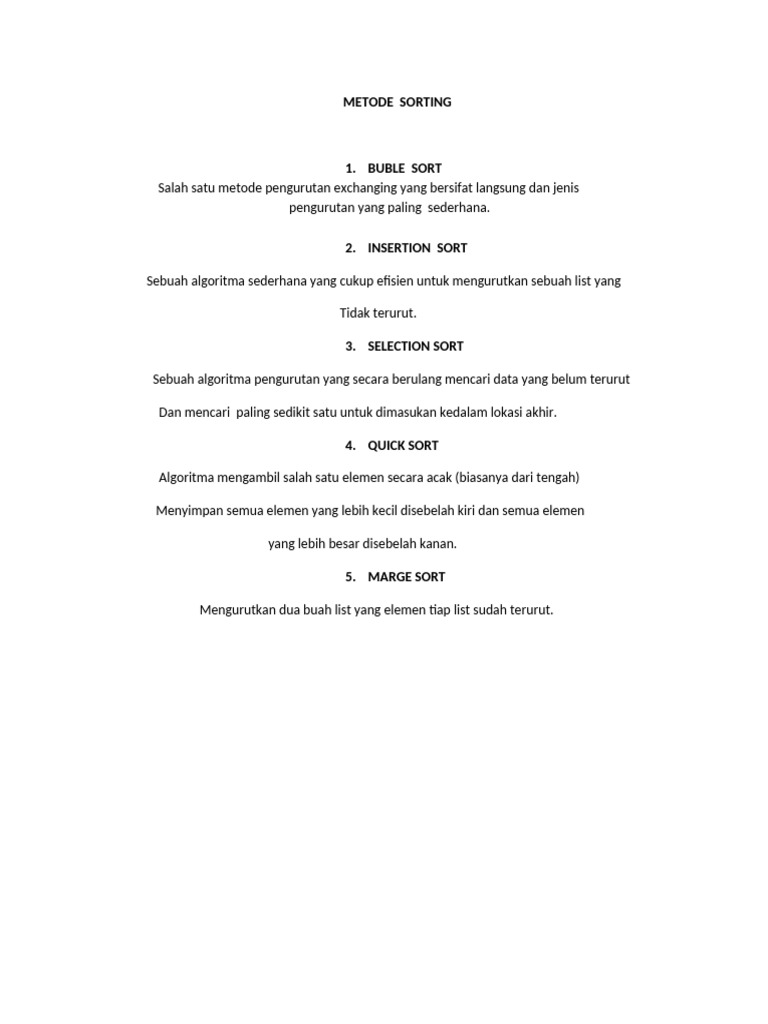 METODE SORTING

1. BUBLE SORT

Salah satu metode pengurutan exchanging yang bersifat langsung dan jenis pengurutan yang paling sederhana.

2. INSERTION SORT

Sebuah algoritma sederhana yang cukup efisien untuk mengurutkan sebuah list yang

Tidak terurut.

3. SELECTION SORT

Sebuah algoritma pengurutan yang secara berulang mencari data yang belum terurut

Dan mencari paling sedikit satu untuk dimasukan kedalam lokasi akhir.

4. QUICK SORT

Algoritma mengambil salah satu elemen secara acak (biasanya dari tengah)

Menyimpan semua elemen yang lebih kecil disebelah kiri dan semua elemen

yang lebih besar disebelah kanan.

5. MARGE SORT

Mengurutkan dua buah list yang elemen tiap list sudah terurut.